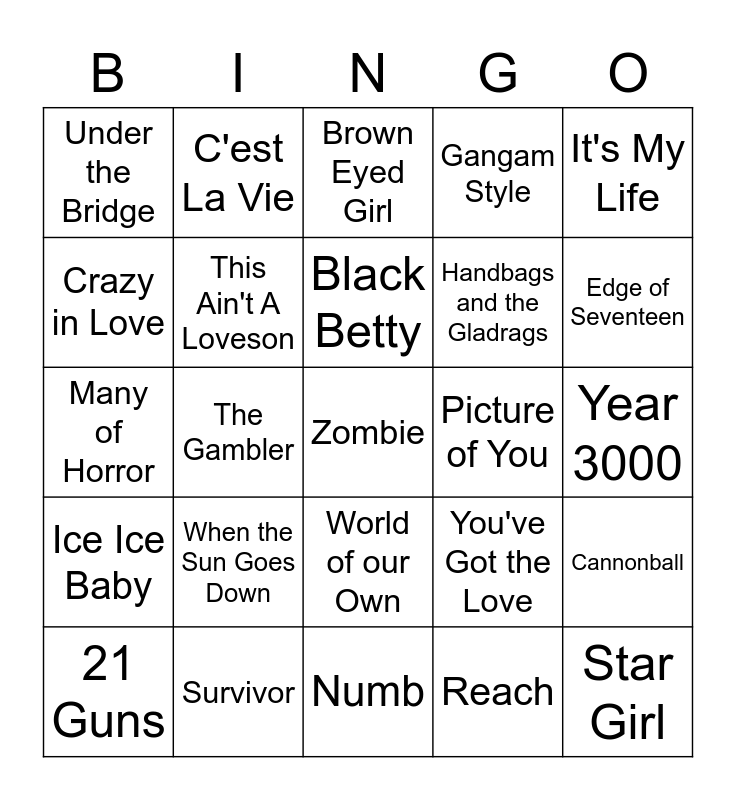 | B | I | N | G | O |
|---|---|---|---|---|
| Under the Bridge | C'est La Vie | Brown Eyed Girl | Gangam Style | It's My Life |
| Crazy in Love | This Ain't A Loveson | Black Betty | Handbags and the Gladrags | Edge of Seventeen |
| Many of Horror | The Gambler | Zombie | Picture of You | Year 3000 |
| Ice Ice Baby | When the Sun Goes Down | World of our Own | You've Got the Love | Cannonball |
| 21 Guns | Survivor | Numb | Reach | Star Girl |